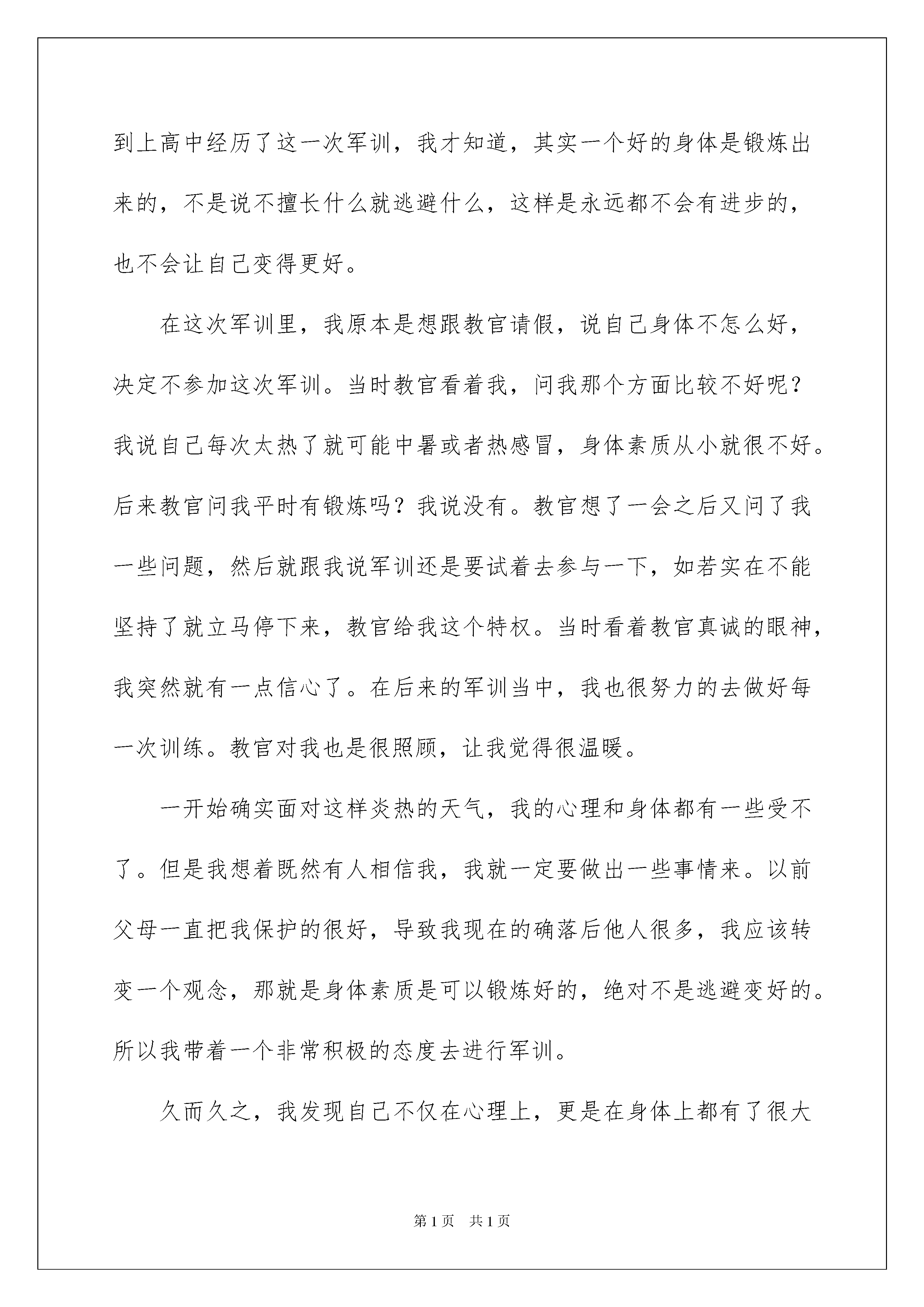 到上高中经历了这一次军训，我才知道，其实一个好的身体是锻炼出来的，不是说不擅长什么就逃避什么，这样是永远都不会有进步的，也不会让自己变得更好。

在这次军训里，我原本是想跟教官请假，说自己身体不怎么好，决定不参加这次军训。当时教官看着我，问我那个方面比较不好呢？我说自己每次太热了就可能中暑或者热感冒，身体素质从小就很不好。后来教官问我平时有锻炼吗？我说没有。教官想了一会之后又问了我一些问题，然后就跟我说军训还是要试着去参与一下，如若实在不能坚持了就立马停下来，教官给我这个特权。当时看着教官真诚的眼神，我突然就有一点信心了。在后来的军训当中，我也很努力的去做好每一次训练。教官对我也是很照顾，让我觉得很温暖。

一开始确实面对这样炎热的天气，我的心理和身体都有一些受不了。但是我想着既然有人相信我，我就一定要做出一些事情来。以前父母一直把我保护的很好，导致我现在的确落后他人很多，我应该转变一个观念，那就是身体素质是可以锻炼好的，绝对不是逃避变好的。所以我带着一个非常积极的态度去进行军训。

久而久之，我发现自己不仅在心理上，更是在身体上都有了很大

第1页 共1页